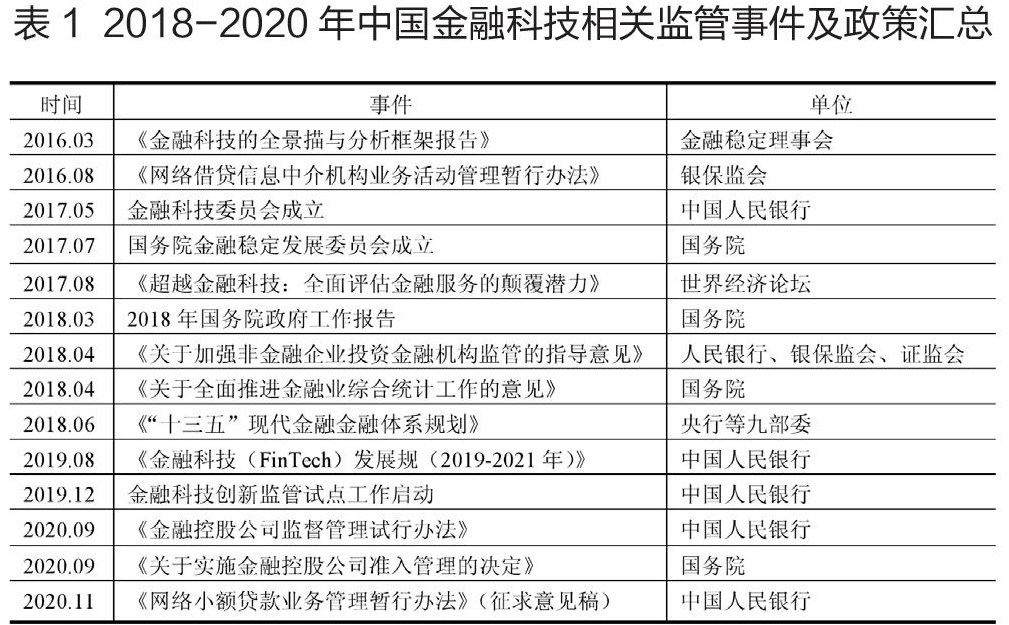 表1 2018-2020年中国金融科技相关监管事件及政策汇总

| 时间 | 事件 | 单位 |
|---|---|---|
| 2016.03 | 《金融科技的全景描与分析框架报告》 | 金融稳定理事会 |
| 2016.08 | 《网络借贷信息中介机构业务活动管理暂行办法》 | 银保监会 |
| 2017.05 | 金融科技委员会成立 | 中国人民银行 |
| 2017.07 | 国务院金融稳定发展委员会成立 | 国务院 |
| 2017.08 | 《超越金融科技：全面评估金融服务的颠覆潜力》 | 世界经济论坛 |
| 2018.03 | 2018年国务院政府工作报告 | 国务院 |
| 2018.04 | 《关于加强非金融企业投资金融机构监管的指导意见》 | 人民银行、银保监会、证监会 |
| 2018.04 | 《关于全面推进金融业综合统计工作的意见》 | 国务院 |
| 2018.06 | 《“十三五”现代金融金融体系规划》 | 央行等九部委 |
| 2019.08 | 《金融科技（FinTech）发展规（2019-2021年）》 | 中国人民银行 |
| 2019.12 | 金融科技创新监管试点工作启动 | 中国人民银行 |
| 2020.09 | 《金融控股公司监督管理试行办法》 | 中国人民银行 |
| 2020.09 | 《关于实施金融控股公司准入管理的决定》 | 国务院 |
| 2020.11 | 《网络小额贷款业务管理暂行办法》（征求意见稿） | 中国人民银行 |